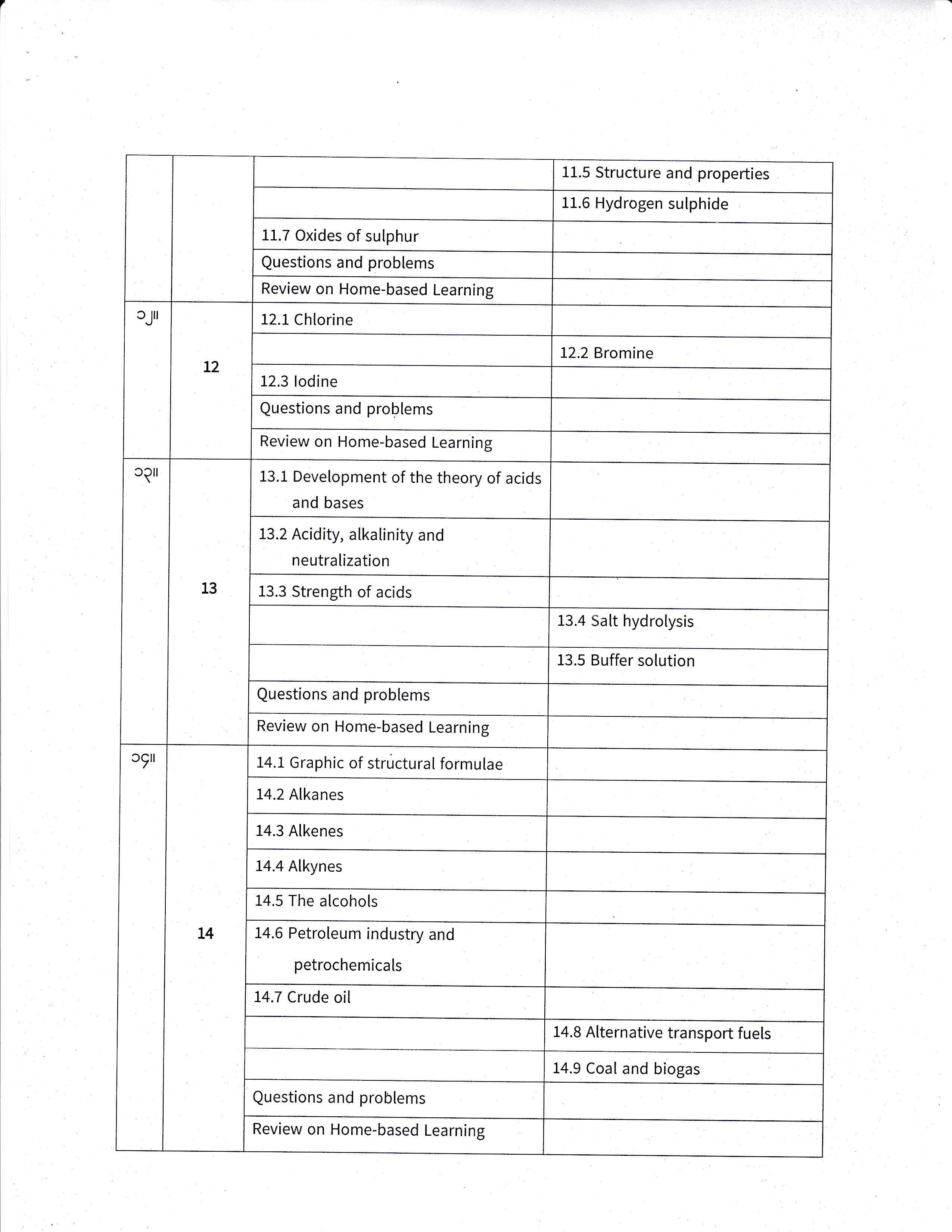 | | | | |
|---|---|---|---|
| | | | 11.5 Structure and properties |
| | | | 11.6 Hydrogen sulphide |
| | | 11.7 Oxides of sulphur | |
| | | Questions and problems | |
| | | Review on Home-based Learning | |
| ၁၂။ | 12 | 12.1 Chlorine | |
| | | | 12.2 Bromine |
| | | 12.3 Iodine | |
| | | Questions and problems | |
| | | Review on Home-based Learning | |
| ၁၃။ | 13 | 13.1 Development of the theory of acids and bases | |
| | | 13.2 Acidity, alkalinity and neutralization | |
| | | 13.3 Strength of acids | |
| | | | 13.4 Salt hydrolysis |
| | | | 13.5 Buffer solution |
| | | Questions and problems | |
| | | Review on Home-based Learning | |
| ၁၄။ | 14 | 14.1 Graphic of structural formulae | |
| | | 14.2 Alkanes | |
| | | 14.3 Alkenes | |
| | | 14.4 Alkynes | |
| | | 14.5 The alcohols | |
| | | 14.6 Petroleum industry and petrochemicals | |
| | | 14.7 Crude oil | |
| | | | 14.8 Alternative transport fuels |
| | | | 14.9 Coal and biogas |
| | | Questions and problems | |
| | | Review on Home-based Learning | |